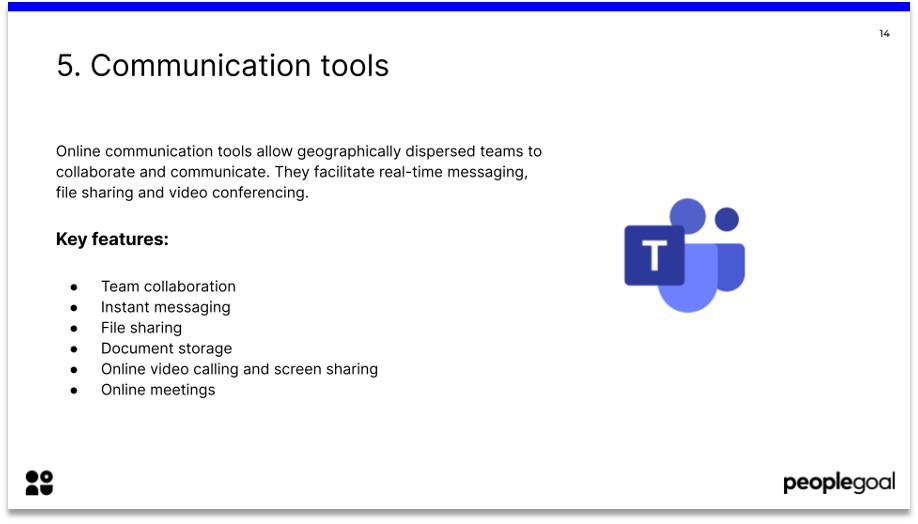 14

5. Communication tools

Online communication tools allow geographically dispersed teams to collaborate and communicate. They facilitate real-time messaging, file sharing and video conferencing.

Key features:

• Team collaboration
• Instant messaging
• File sharing
• Document storage
• Online video calling and screen sharing
• Online meetings

T

peoplegoal